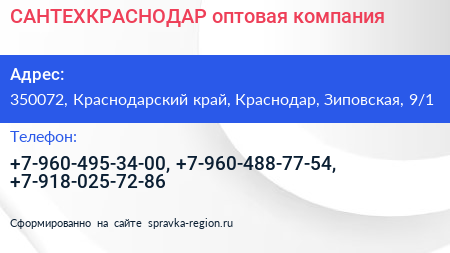 САНТЕХКРАСНОДАР оптовая компания

Адрес:

350072, Краснодарский край, Краснодар, Зиповская, 9/1

Телефон:

+7-960-495-34-00, +7-960-488-77-54, +7-918-025-72-86

Сформированно на сайте spravka-region.ru